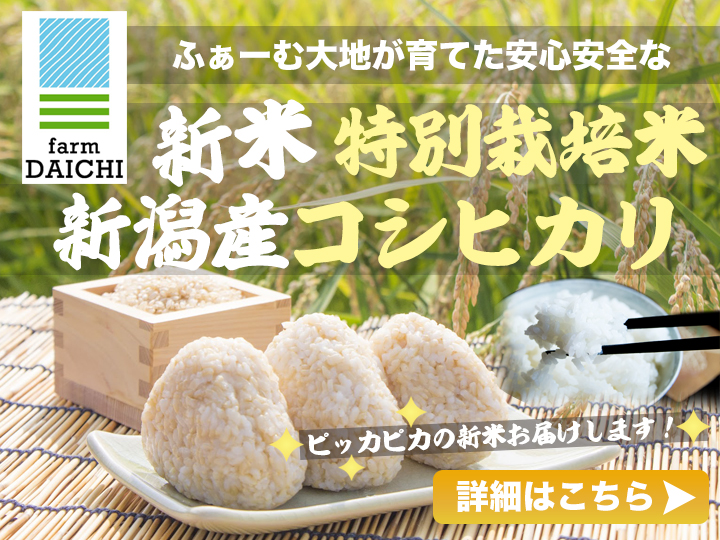 farm
DAICHI

ふぁーむ大地が育てた安心安全な

新米 特別栽培米
新潟産コシヒカリ

ピッカピカの新米お届けします！

詳細はこちら